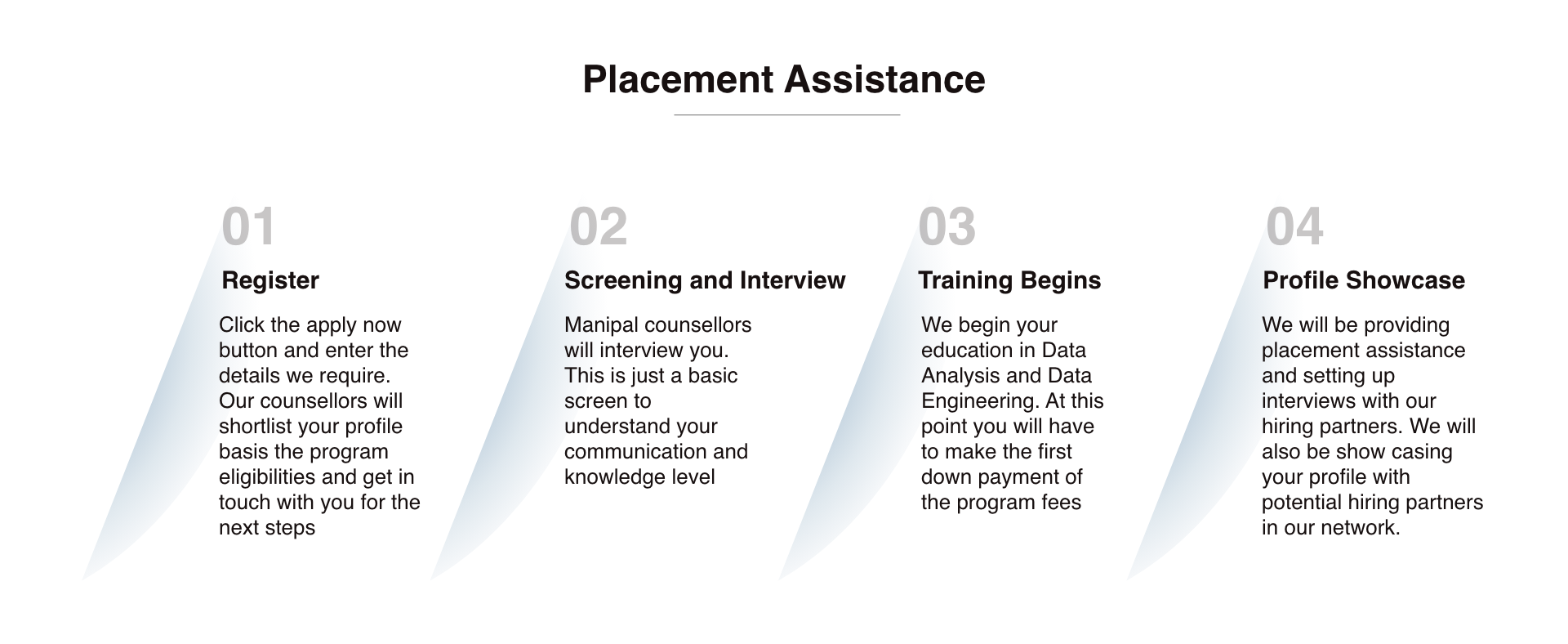 Placement Assistance

01

Register

Click the apply now button and enter the details we require. Our counsellors will shortlist your profile basis the program eligibilities and get in touch with you for the next steps

02

Screening and Interview

Manipal counsellors will interview you. This is just a basic screen to understand your communication and knowledge level

03

Training Begins

We begin your education in Data Analysis and Data Engineering. At this point you will have to make the first down payment of the program fees

04

Profile Showcase

We will be providing placement assistance and setting up interviews with our hiring partners. We will also be show casing your profile with potential hiring partners in our network.